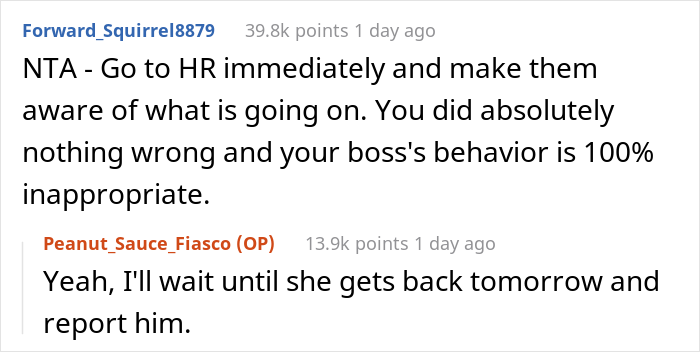 Forward_Squirrel8879 39.8k points 1 day ago

NTA - Go to HR immediately and make them aware of what is going on. You did absolutely nothing wrong and your boss's behavior is 100% inappropriate.

Peanut_Sauce_Fiasco (OP) 13.9k points 1 day ago

Yeah, I'll wait until she gets back tomorrow and report him.